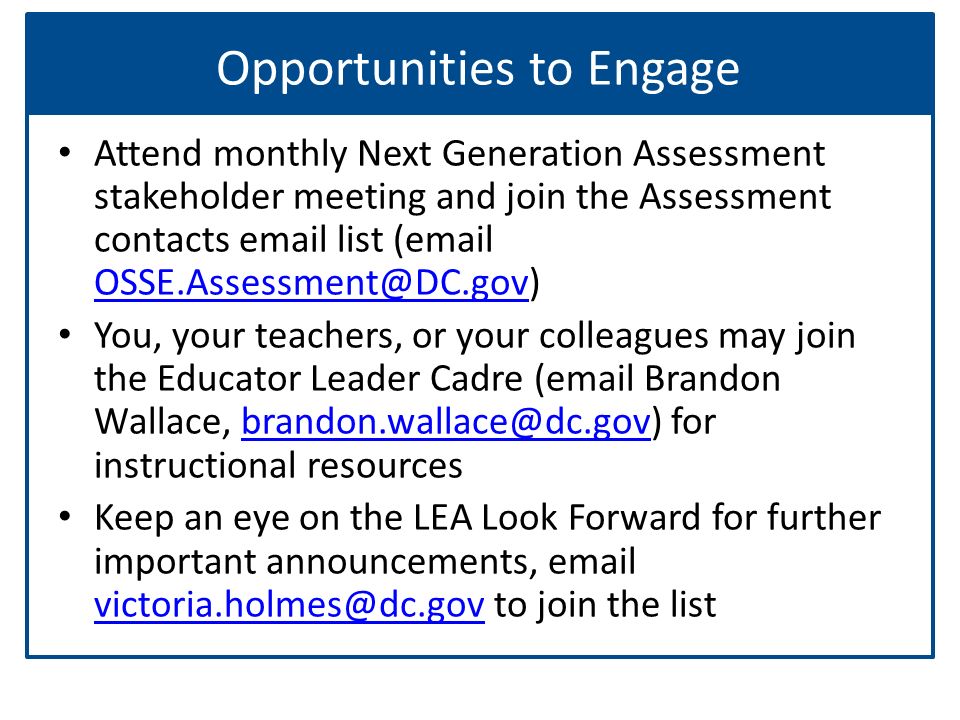 Opportunities to Engage

• Attend monthly Next Generation Assessment stakeholder meeting and join the Assessment contacts email list (email OSSE.Assessment@DC.gov)
• You, your teachers, or your colleagues may join the Educator Leader Cadre (email Brandon Wallace, brandon.wallace@dc.gov) for instructional resources
• Keep an eye on the LEA Look Forward for further important announcements, email victoria.holmes@dc.gov to join the list